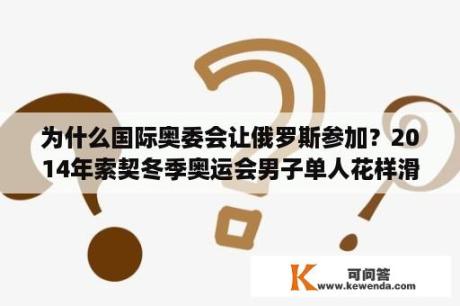 为什么国际奥委会让俄罗斯参加？2014年索契冬季奥运会男子单人花样滑

K 可问答
www.kewenda.com